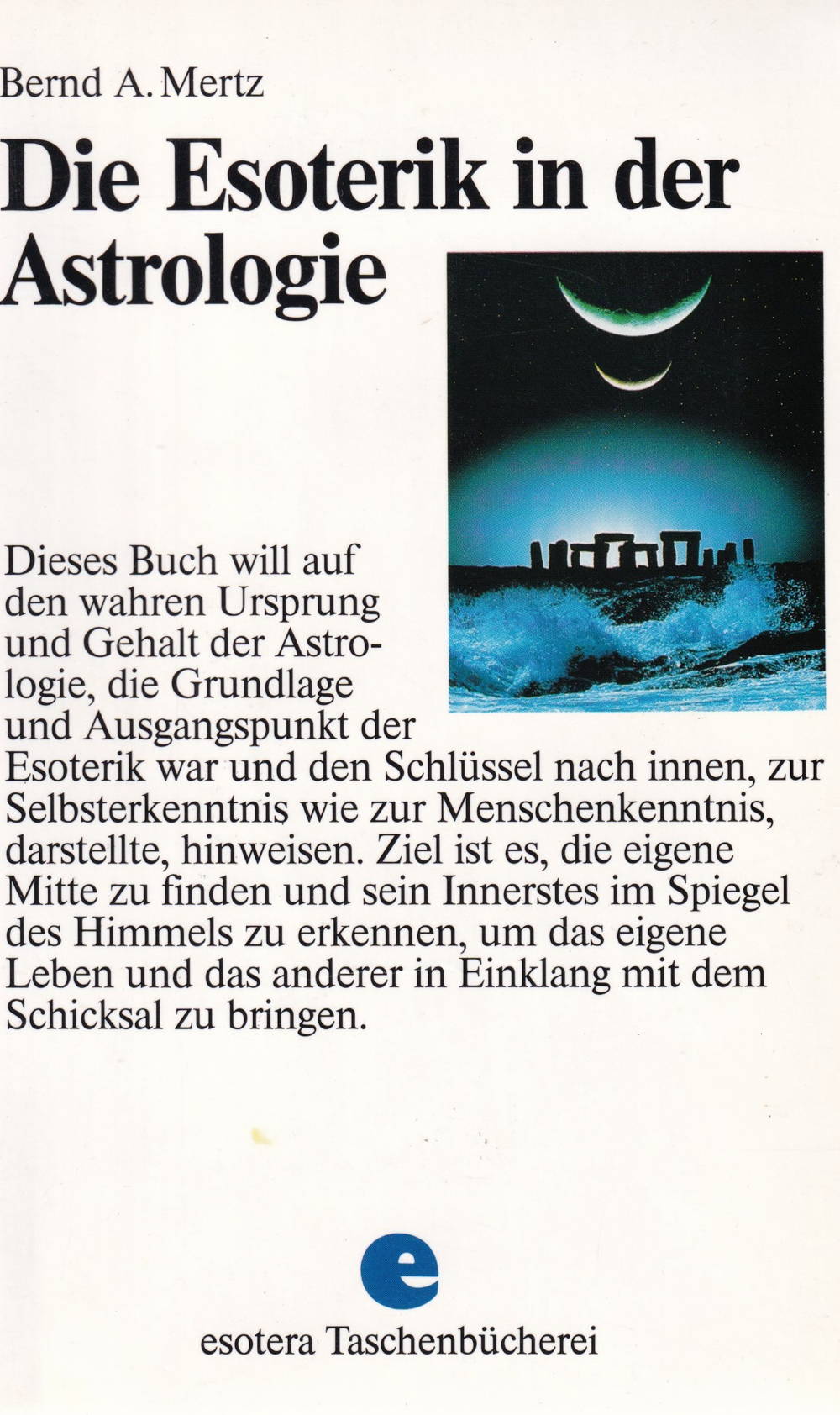 Bernd A. Mertz

Die Esoterik in der Astrologie

Dieses Buch will auf den wahren Ursprung und Gehalt der Astrologie, die Grundlage und Ausgangspunkt der Esoterik war und den Schlüssel nach innen, zur Selbsterkenntnis wie zur Menschenkenntnis, darstellte, hinweisen. Ziel ist es, die eigene Mitte zu finden und sein Innerstes im Spiegel des Himmels zu erkennen, um das eigene Leben und das anderer in Einklang mit dem Schicksal zu bringen.

e

esotera Taschenbücherei